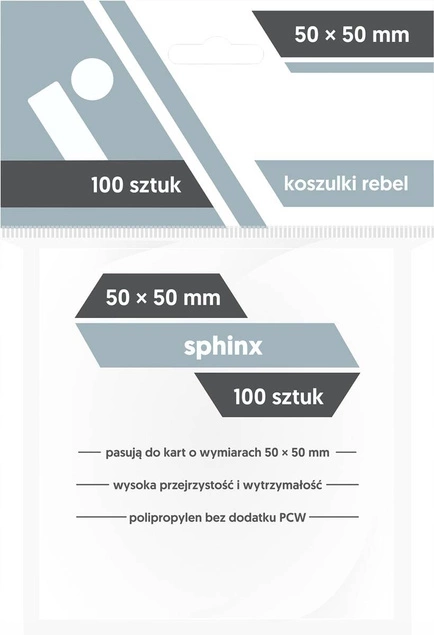 50 × 50 mm

100 sztuk

koszulki rebel

50 × 50 mm

sphinx

100 sztuk

pasują do kart o wymiarach 50 × 50 mm

wysoka przejrzystość i wytrzymałość

polipropylen bez dodatku PCW